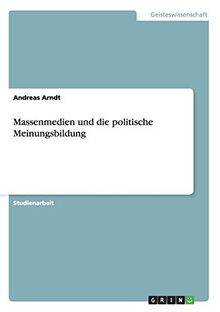 Geisteswissenschaft

Andreas Arndt

Massenmedien und die politische Meinungsbildung

Studienarbeit

GRIN